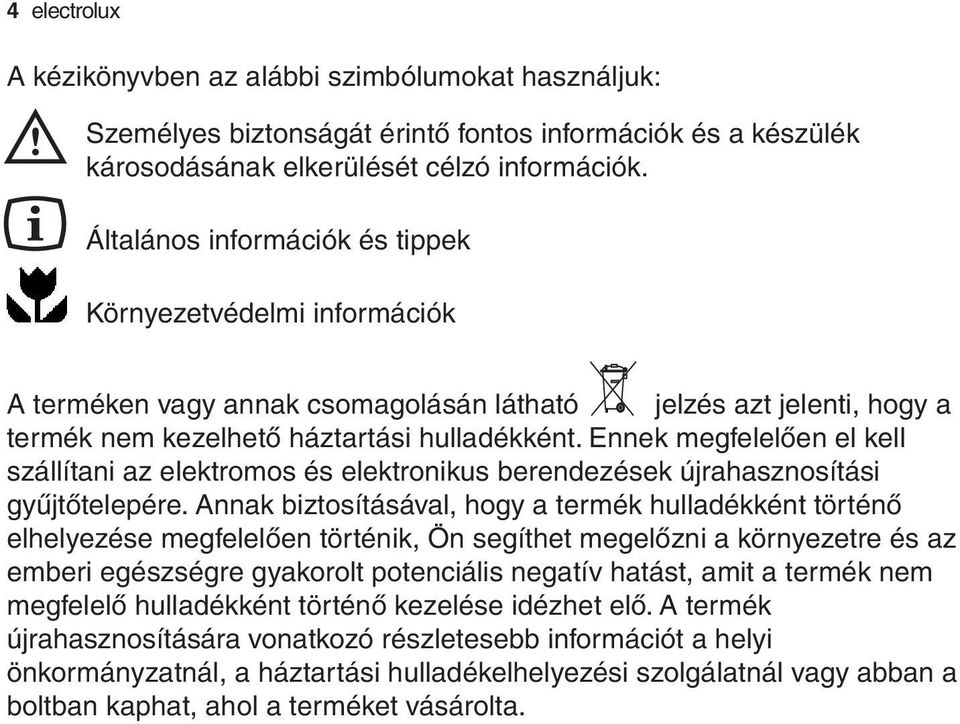 4 electrolux

A kézikönyvben az alábbi szimbólumokat használjuk:

Személyes biztonságát érintő fontos információk és a készülék károsodásának elkerülését célzó információk.

Általános információk és tippek

Környezetvédelmi információk

A terméken vagy annak csomagolásán látható jelzés azt jelenti, hogy a termék nem kezelhető háztartási hulladékként. Ennek megfelelően el kell szállítani az elektromos és elektronikus berendezések újrahasznosítási gyűjtőtelepére. Annak biztosításával, hogy a termék hulladékként történő elhelyezése megfelelően történik, Ön segíthet megelőzni a környezetre és az emberi egészségre gyakorolt potenciális negatív hatást, amit a termék nem megfelelő hulladékként történő kezelése idézhet elő. A termék újrahasznosítására vonatkozó részletesebb információt a helyi önkormányzatnál, a háztartási hulladékelhelyezési szolgálatnál vagy abban a boltban kaphat, ahol a terméket vásárolta.